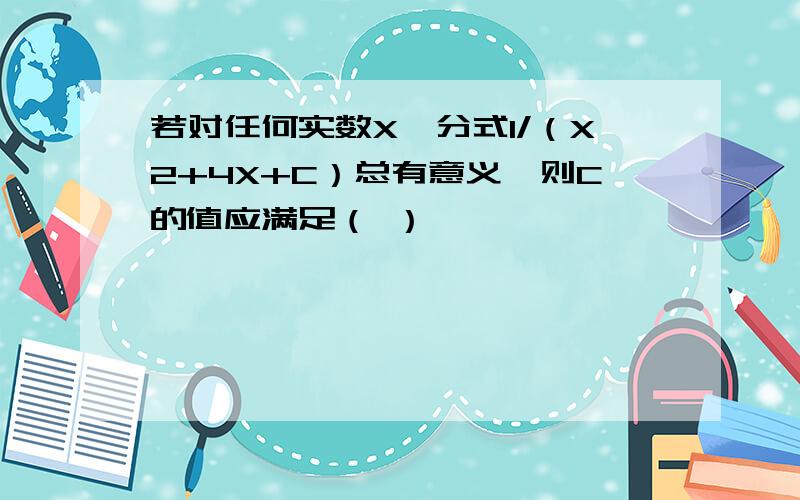 若对任何实数X，分式1/（X2+4X+C）总有意义，则C的值应满足（ ）